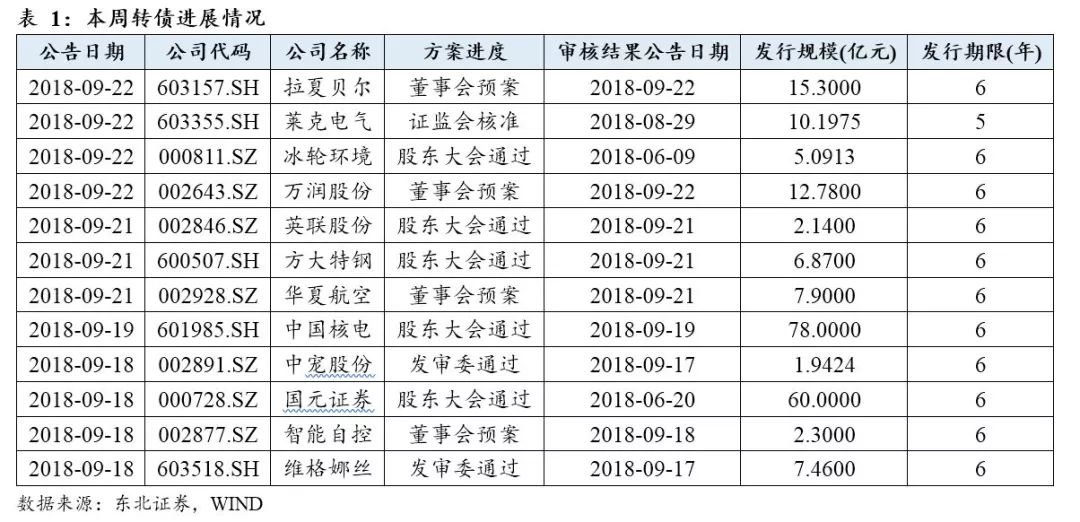 表 1：本周转债进展情况

| 公告日期 | 公司代码 | 公司名称 | 方案进度 | 审核结果公告日期 | 发行规模(亿元) | 发行期限(年) |
|---|---|---|---|---|---|---|
| 2018-09-22 | 603157.SH | 拉夏贝尔 | 董事会预案 | 2018-09-22 | 15.3000 | 6 |
| 2018-09-22 | 603355.SH | 莱克电气 | 证监会核准 | 2018-08-29 | 10.1975 | 5 |
| 2018-09-22 | 000811.SZ | 冰轮环境 | 股东大会通过 | 2018-06-09 | 5.0913 | 6 |
| 2018-09-22 | 002643.SZ | 万润股份 | 董事会预案 | 2018-09-22 | 12.7800 | 6 |
| 2018-09-21 | 002846.SZ | 英联股份 | 股东大会通过 | 2018-09-21 | 2.1400 | 6 |
| 2018-09-21 | 600507.SH | 方大特钢 | 股东大会通过 | 2018-09-21 | 6.8700 | 6 |
| 2018-09-21 | 002928.SZ | 华夏航空 | 董事会预案 | 2018-09-21 | 7.9000 | 6 |
| 2018-09-19 | 601985.SH | 中国核电 | 股东大会通过 | 2018-09-19 | 78.0000 | 6 |
| 2018-09-18 | 002891.SZ | 中宠股份 | 发审委通过 | 2018-09-17 | 1.9424 | 6 |
| 2018-09-18 | 000728.SZ | 国元证券 | 股东大会通过 | 2018-06-20 | 60.0000 | 6 |
| 2018-09-18 | 002877.SZ | 智能自控 | 董事会预案 | 2018-09-18 | 2.3000 | 6 |
| 2018-09-18 | 603518.SH | 维格娜丝 | 发审委通过 | 2018-09-17 | 7.4600 | 6 |

数据来源：东北证券，WIND